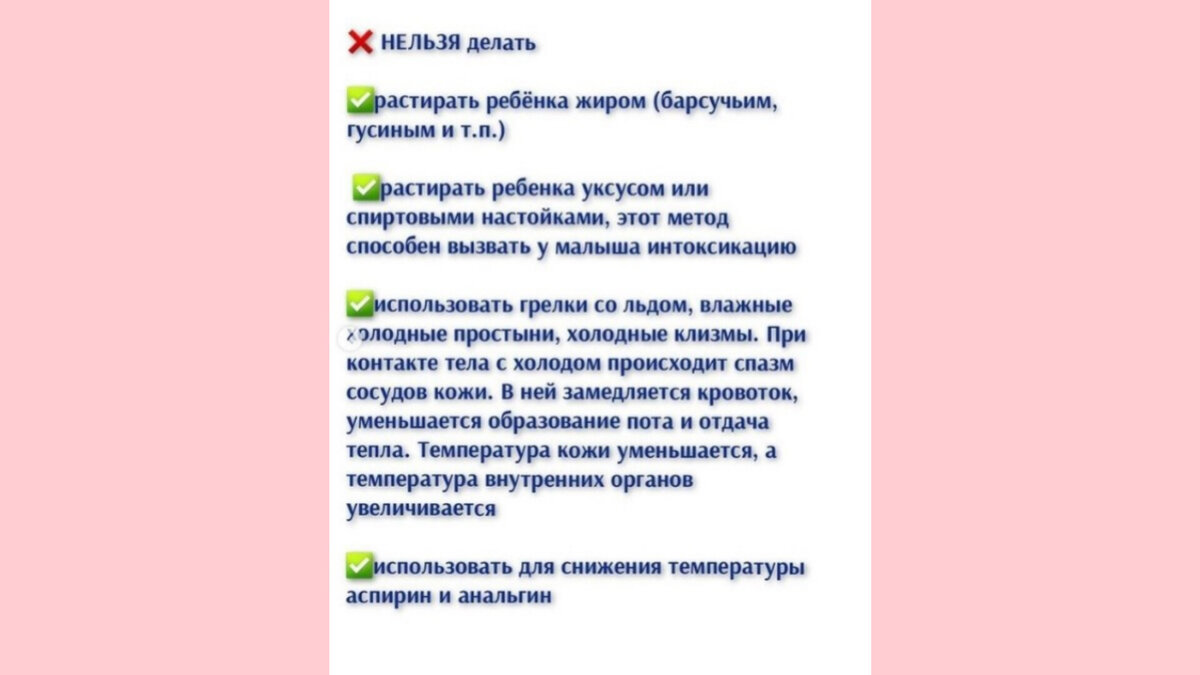 ❌ НЕЛЬЗЯ делать

✅растирать ребёнка жиром (барсучьим, гусиным и т.п.)

✅растирать ребенка уксусом или спиртовыми настойками, этот метод способен вызвать у малыша интоксикацию

✅использовать грелки со льдом, влажные холодные простыни, холодные клизмы. При контакте тела с холодом происходит спазм сосудов кожи. В ней замедляется кровоток, уменьшается образование пота и отдача тепла. Температура кожи уменьшается, а температура внутренних органов увеличивается

✅использовать для снижения температуры аспирин и анальгин